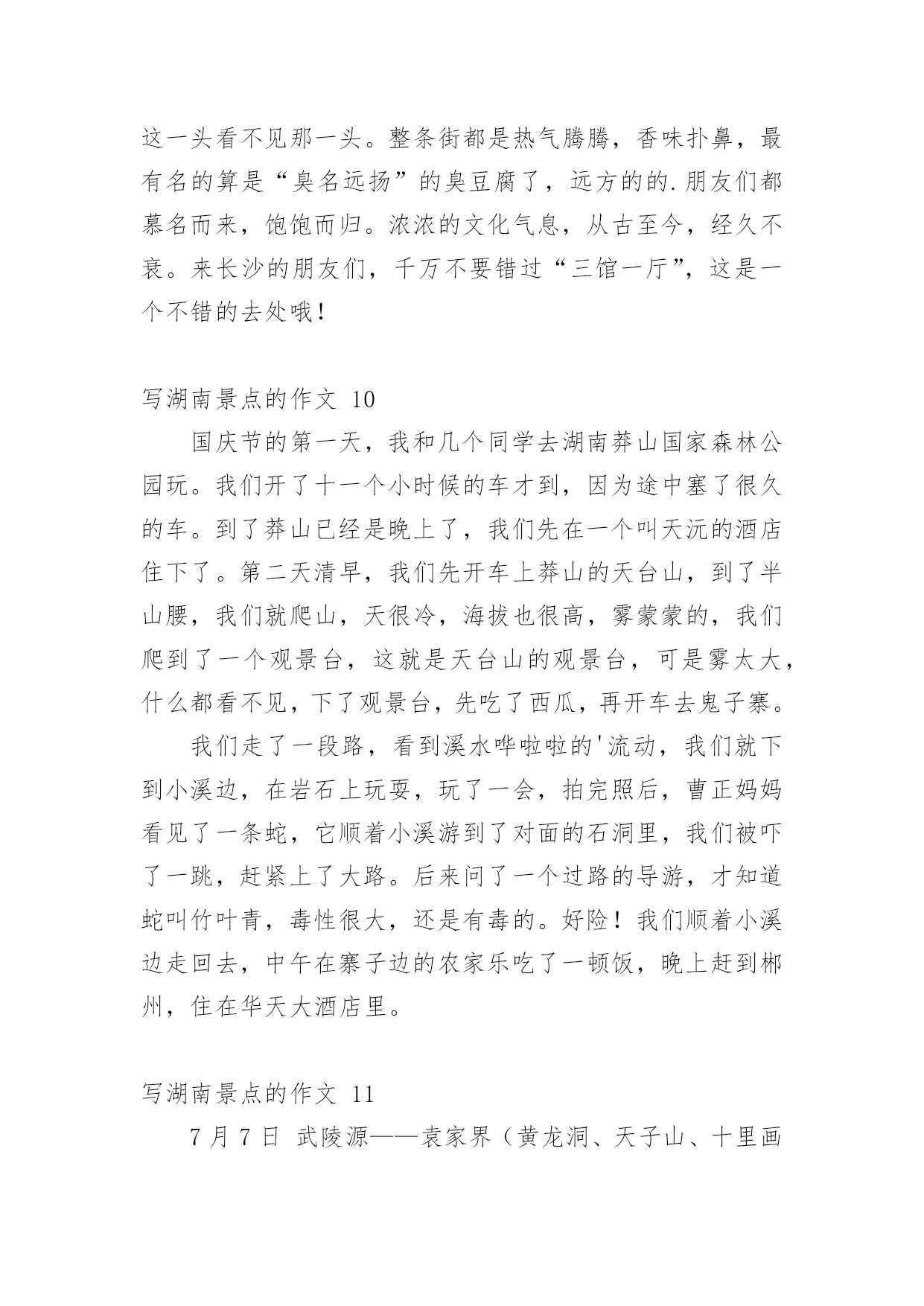 这一头看不见那一头。整条街都是热气腾腾，香味扑鼻，最有名的算是“臭名远扬”的臭豆腐了，远方的的.朋友们都慕名而来，饱饱而归。浓浓的文化气息，从古至今，经久不衰。来长沙的朋友们，千万不要错过“三馆一厅”，这是一个不错的去处哦！

写湖南景点的作文 10

国庆节的第一天，我和几个同学去湖南莽山国家森林公园玩。我们开了十一个小时候的车才到，因为途中塞了很久的车。到了莽山已经是晚上了，我们先在一个叫天沅的酒店住下了。第二天清早，我们先开车上莽山的天台山，到了半山腰，我们就爬山，天很冷，海拔也很高，雾蒙蒙的，我们爬到了一个观景台，这就是天台山的观景台，可是雾太大，什么都看不见，下了观景台，先吃了西瓜，再开车去鬼子寨。

我们走了一段路，看到溪水哗啦啦的'流动，我们就下到小溪边，在岩石上玩耍，玩了一会，拍完照后，曹正妈妈看见了一条蛇，它顺着小溪游到了对面的石洞里，我们被吓了一跳，赶紧上了大路。后来问了一个过路的导游，才知道蛇叫竹叶青，毒性很大，还是有毒的。好险！我们顺着小溪边走回去，中午在寨子边的农家乐吃了一顿饭，晚上赶到郴州，住在华天大酒店里。

写湖南景点的作文 11

7 月 7 日 武陵源——袁家界（黄龙洞、天子山、十里画